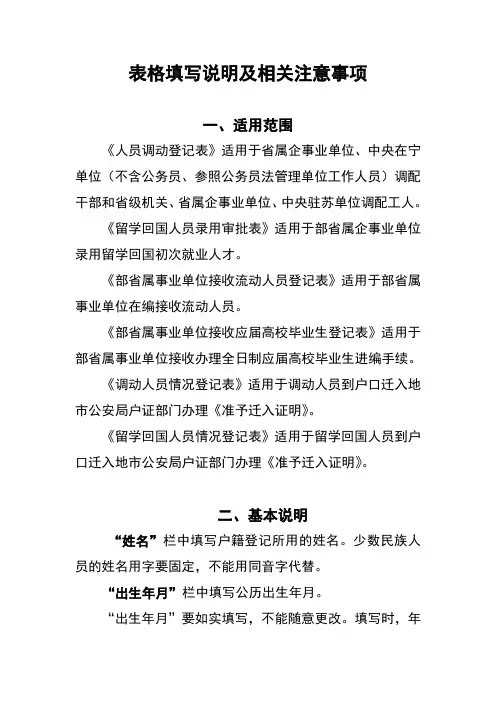 表格填写说明及相关注意事项

一、适用范围

《人员调动登记表》适用于省属企事业单位、中央在宁单位（不含公务员、参照公务员法管理单位工作人员）调配干部和省级机关、省属企事业单位、中央驻苏单位调配工人。

《留学回国人员录用审批表》适用于部省属企事业单位录用留学回国初次就业人才。

《部省属事业单位接收流动人员登记表》适用于部省属事业单位在编接收流动人员。

《部省属事业单位接收应届高校毕业生登记表》适用于部省属事业单位接收办理全日制应届高校毕业生进编手续。

《调动人员情况登记表》适用于调动人员到户口迁入地市公安局户证部门办理《准予迁入证明》。

《留学回国人员情况登记表》适用于留学回国人员到户口迁入地市公安局户证部门办理《准予迁入证明》。

二、基本说明

“姓名”栏中填写户籍登记所用的姓名。少数民族人员的姓名用字要固定，不能用同音字代替。

“出生年月”栏中填写公历出生年月。

“出生年月”要如实填写，不能随意更改。填写时，年